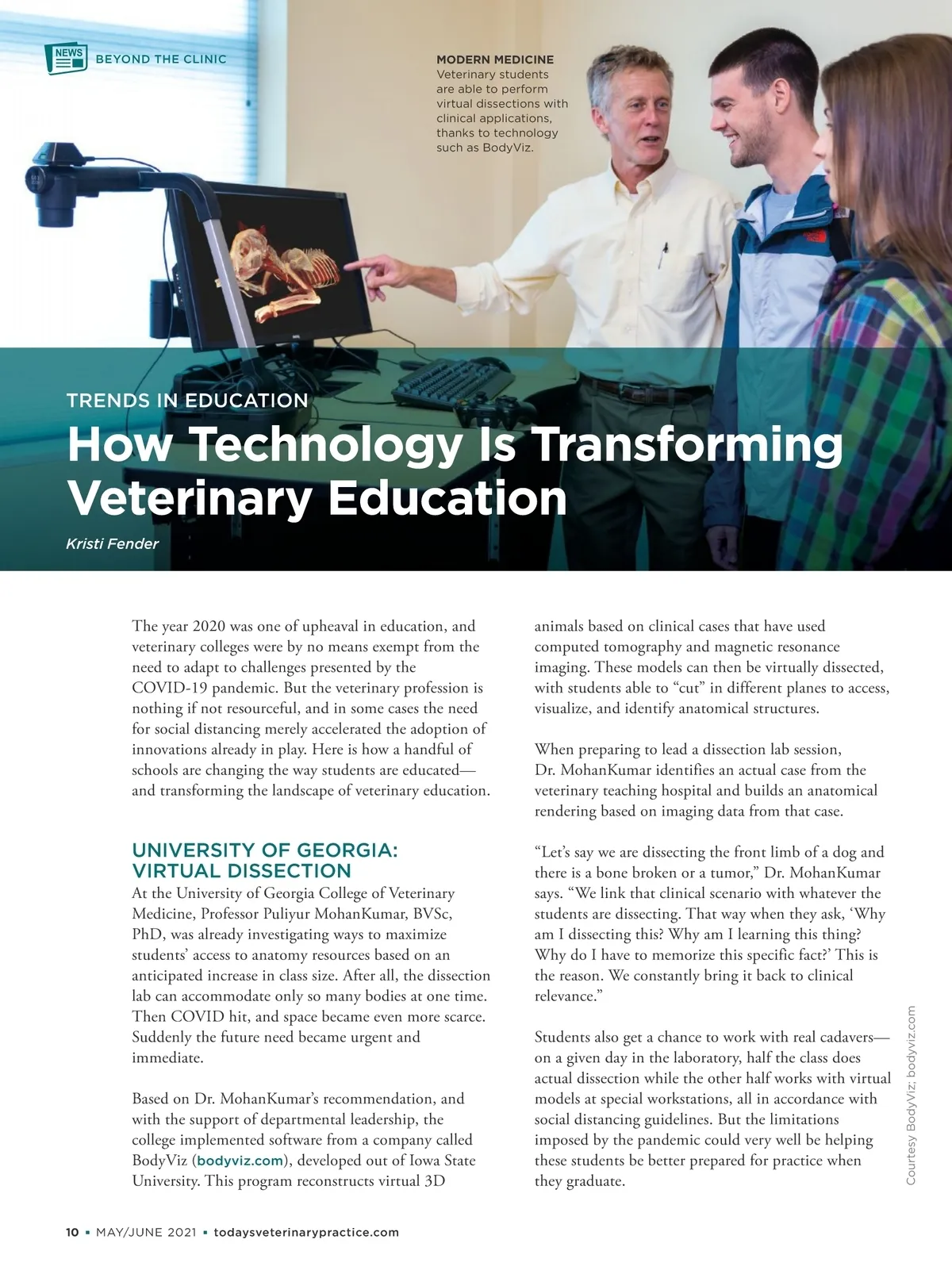 NEWS BEYOND THE CLINIC

MODERN MEDICINE
Veterinary students are able to perform virtual dissections with clinical applications, thanks to technology such as BodyViz.

TRENDS IN EDUCATION

How Technology Is Transforming Veterinary Education

Kristi Fender

The year 2020 was one of upheaval in education, and veterinary colleges were by no means exempt from the need to adapt to challenges presented by the COVID-19 pandemic. But the veterinary profession is nothing if not resourceful, and in some cases the need for social distancing merely accelerated the adoption of innovations already in play. Here is how a handful of schools are changing the way students are educated—and transforming the landscape of veterinary education.

UNIVERSITY OF GEORGIA: VIRTUAL DISSECTION

At the University of Georgia College of Veterinary Medicine, Professor Puliyur MohanKumar, BVSc, PhD, was already investigating ways to maximize students' access to anatomy resources based on an anticipated increase in class size. After all, the dissection lab can accommodate only so many bodies at one time. Then COVID hit, and space became even more scarce. Suddenly the future need became urgent and immediate.

Based on Dr. MohanKumar's recommendation, and with the support of departmental leadership, the college implemented software from a company called BodyViz (bodyviz.com), developed out of Iowa State University. This program reconstructs virtual 3D animals based on clinical cases that have used computed tomography and magnetic resonance imaging. These models can then be virtually dissected, with students able to "cut" in different planes to access, visualize, and identify anatomical structures.

When preparing to lead a dissection lab session, Dr. MohanKumar identifies an actual case from the veterinary teaching hospital and builds an anatomical rendering based on imaging data from that case.

"Let's say we are dissecting the front limb of a dog and there is a bone broken or a tumor," Dr. MohanKumar says. "We link that clinical scenario with whatever the students are dissecting. That way when they ask, 'Why am I dissecting this? Why am I learning this thing? Why do I have to memorize this specific fact?' This is the reason. We constantly bring it back to clinical relevance."

Students also get a chance to work with real cadavers—on a given day in the laboratory, half the class does actual dissection while the other half works with virtual models at special workstations, all in accordance with social distancing guidelines. But the limitations imposed by the pandemic could very well be helping these students be better prepared for practice when they graduate.

Courtesy BodyViz; bodyviz.com

10 ▪ MAY/JUNE 2021 ▪ todaysveterinarypractice.com